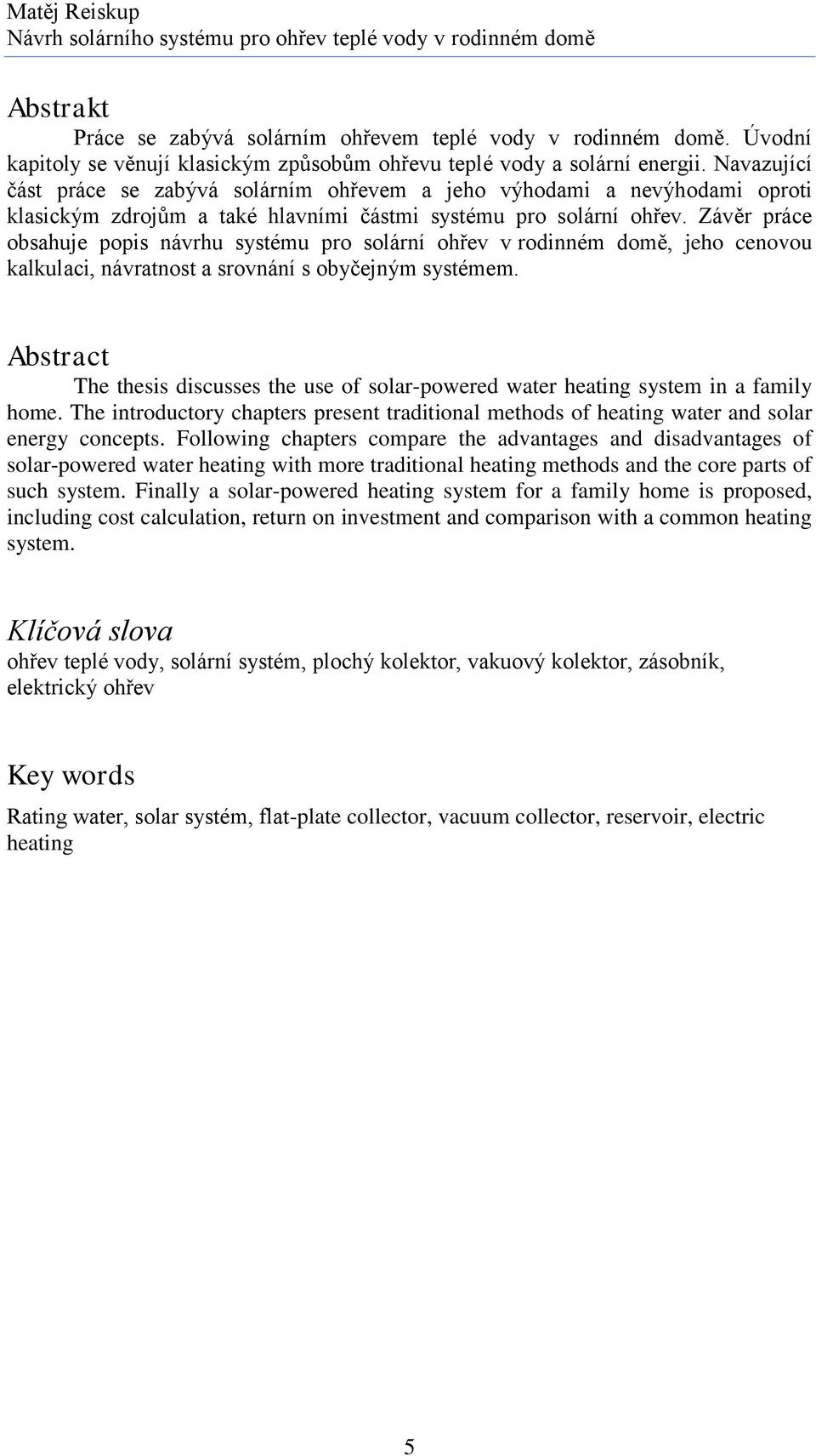 Matěj Reiskup
Návrh solárního systému pro ohřev teplé vody v rodinném domě

Abstrakt

Práce se zabývá solárním ohřevem teplé vody v rodinném domě. Úvodní kapitoly se věnují klasickým způsobům ohřevu teplé vody a solární energii. Navazující část práce se zabývá solárním ohřevem a jeho výhodami a nevýhodami oproti klasickým zdrojům a také hlavními částmi systému pro solární ohřev. Závěr práce obsahuje popis návrhu systému pro solární ohřev v rodinném domě, jeho cenovou kalkulaci, návratnost a srovnání s obyčejným systémem.

Abstract

The thesis discusses the use of solar-powered water heating system in a family home. The introductory chapters present traditional methods of heating water and solar energy concepts. Following chapters compare the advantages and disadvantages of solar-powered water heating with more traditional heating methods and the core parts of such system. Finally a solar-powered heating system for a family home is proposed, including cost calculation, return on investment and comparison with a common heating system.

Klíčová slova

ohřev teplé vody, solární systém, plochý kolektor, vakuový kolektor, zásobník, elektrický ohřev

Key words

Rating water, solar systém, flat-plate collector, vacuum collector, reservoir, electric heating

5